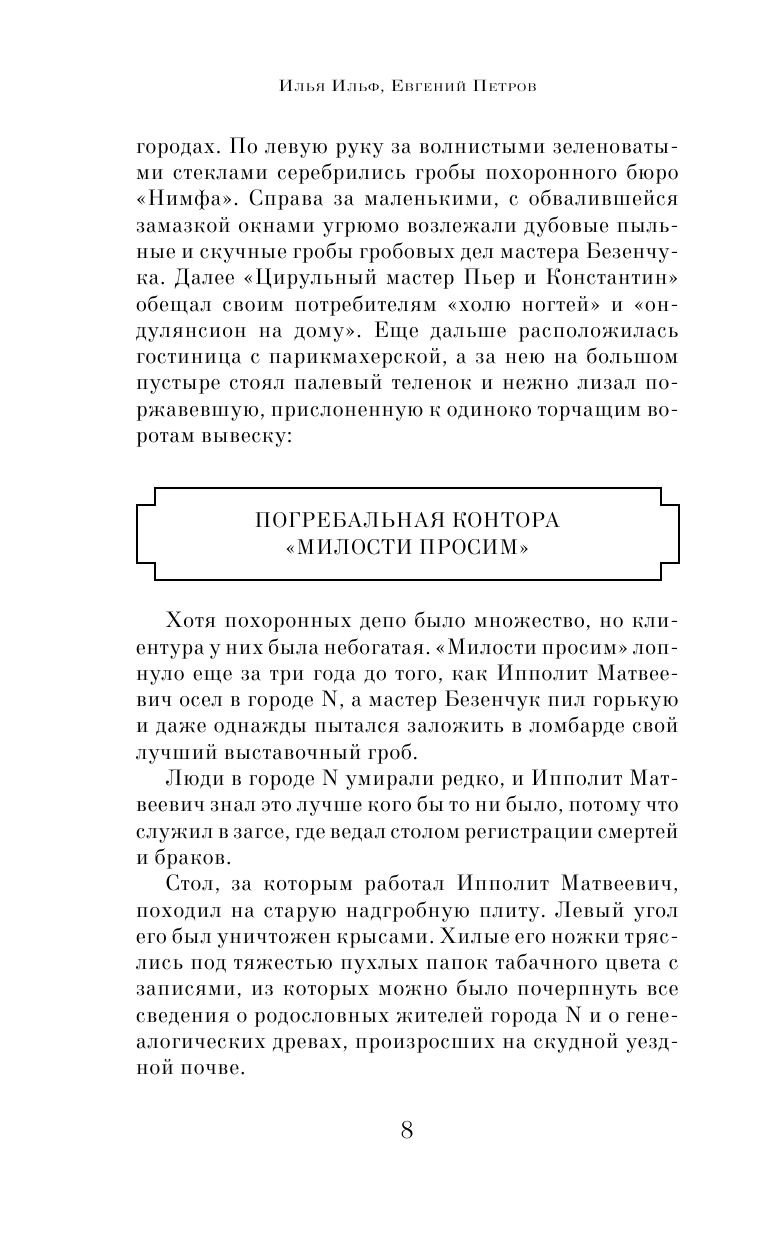 Илья Ильф, Евгений Петров

городах. По левую руку за волнистыми зеленоватыми стеклами серебрились гробы похоронного бюро «Нимфа». Справа за маленькими, с обвалившейся замазкой окнами угрюмо возлежали дубовые пыльные и скучные гробы гробовых дел мастера Безенчука. Далее «Цирульный мастер Пьер и Константин» обещал своим потребителям «холю ногтей» и «ондулянсион на дому». Еще дальше расположилась гостиница с парикмахерской, а за нею на большом пустыре стоял палевый теленок и нежно лизал поржавевшую, прислоненную к одиноко торчащим воротам вывеску:

ПОГРЕБАЛЬНАЯ КОНТОРА
«МИЛОСТИ ПРОСИМ»

Хотя похоронных депо было множество, но клиентура у них была небогатая. «Милости просим» лопнуло еще за три года до того, как Ипполит Матвеевич осел в городе N, а мастер Безенчук пил горькую и даже однажды пытался заложить в ломбарде свой лучший выставочный гроб.

Люди в городе N умирали редко, и Ипполит Матвеевич знал это лучше кого бы то ни было, потому что служил в загсе, где ведал столом регистрации смертей и браков.

Стол, за которым работал Ипполит Матвеевич, походил на старую надгробную плиту. Левый угол его был уничтожен крысами. Хилые его ножки тряслись под тяжестью пухлых папок табачного цвета с записями, из которых можно было почерпнуть все сведения о родословных жителей города N и о генеалогических древах, произросших на скудной уездной почве.

8